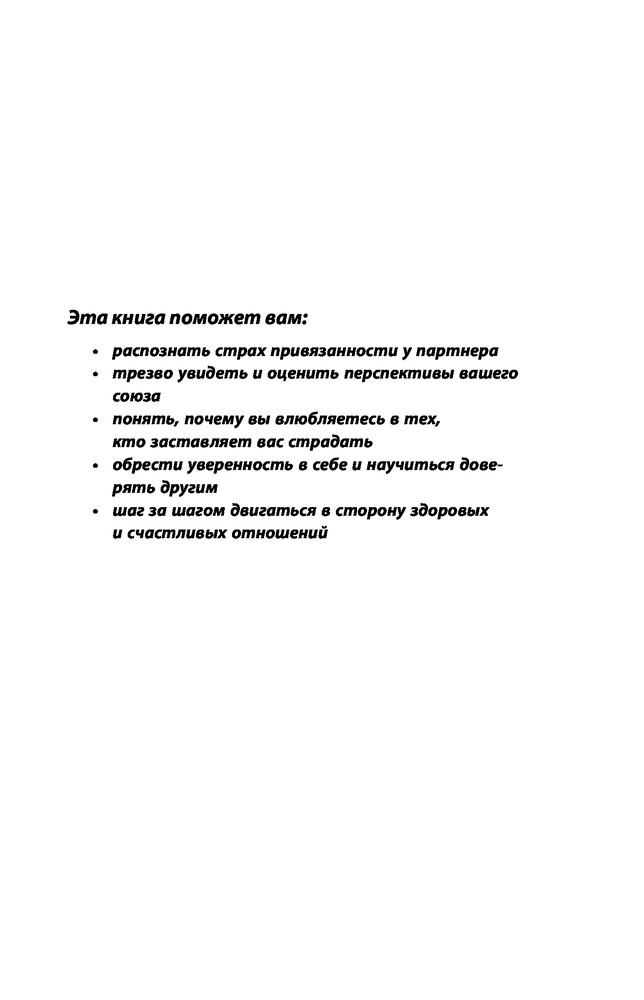 Эта книга поможет вам:

• распознать страх привязанности у партнера
• трезво увидеть и оценить перспективы вашего союза
• понять, почему вы влюбляетесь в тех, кто заставляет вас страдать
• обрести уверенность в себе и научиться доверять другим
• шаг за шагом двигаться в сторону здоровых и счастливых отношений